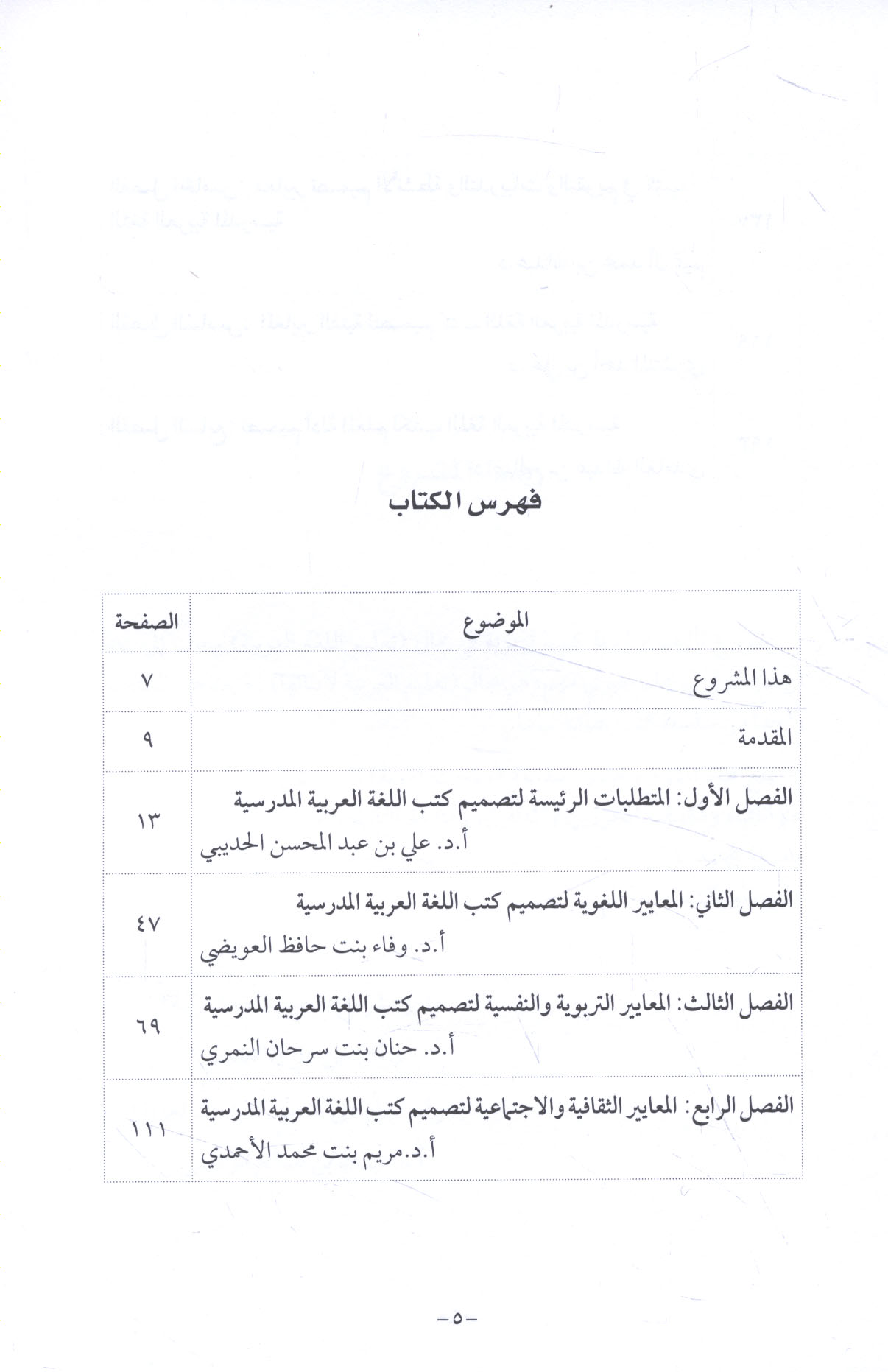 فهرس الكتاب

| الموضوع | الصفحة |
|---|---|
| هذا المشروع | ٧ |
| المقدمة | ٩ |
| الفصل الأول: المتطلبات الرئيسة لتصميم كتب اللغة العربية المدرسية أ.د. علي بن عبد المحسن الحديبي | ١٣ |
| الفصل الثاني: المعايير اللغوية لتصميم كتب اللغة العربية المدرسية أ.د. وفاء بنت حافظ العويضي | ٤٧ |
| الفصل الثالث: المعايير التربوية والنفسية لتصميم كتب اللغة العربية المدرسية أ.د. حنان بنت سرحان النمري | ٦٩ |
| الفصل الرابع: المعايير الثقافية والاجتماعية لتصميم كتب اللغة العربية المدرسية أ.د.مريم بنت محمد الأحمدي | ١١١ |

-٥-